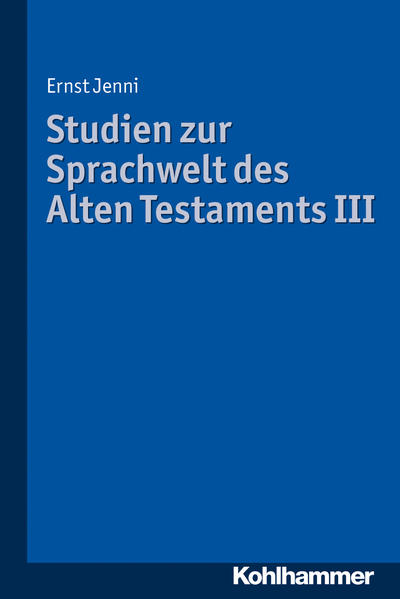 Ernst Jenni

Studien zur Sprachwelt des Alten Testaments III

Kohlhammer